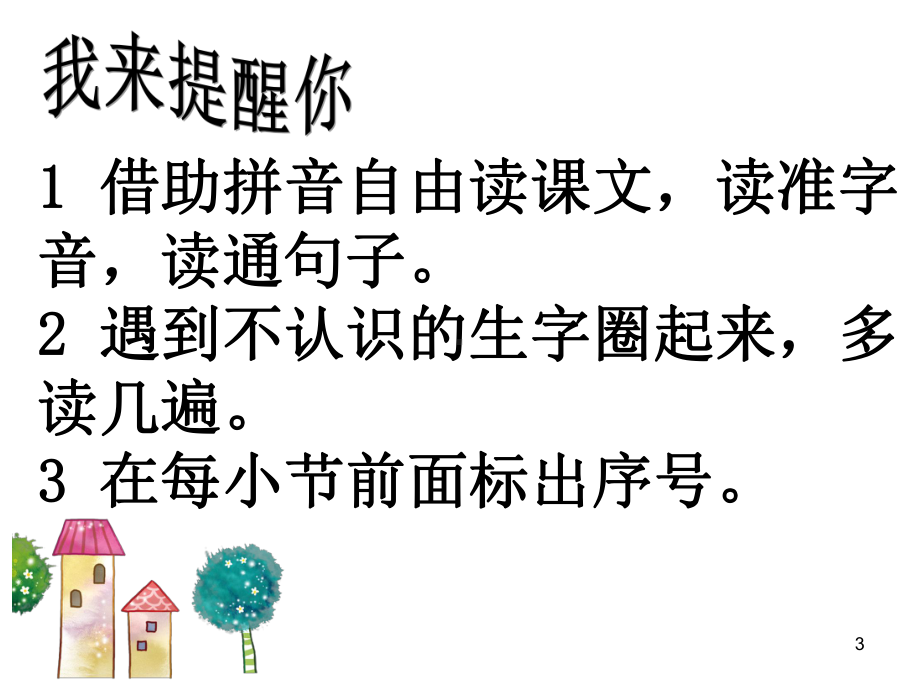 我来提醒你

1 借助拼音自由读课文，读准字音，读通句子。
2 遇到不认识的生字圈起来，多读几遍。
3 在每小节前面标出序号。

3